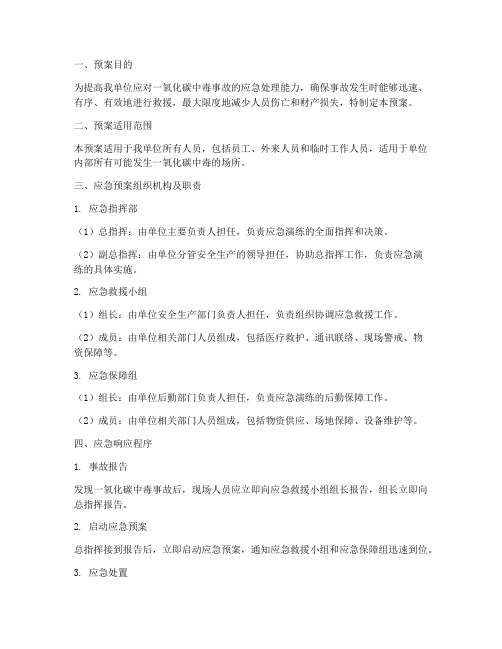 一、预案目的

为提高我单位应对一氧化碳中毒事故的应急处理能力，确保事故发生时能够迅速、有序、有效地进行救援，最大限度地减少人员伤亡和财产损失，特制定本预案。

二、预案适用范围

本预案适用于我单位所有人员，包括员工、外来人员和临时工作人员，适用于单位内部所有可能发生一氧化碳中毒的场所。

三、应急预案组织机构及职责

1. 应急指挥部

（1）总指挥：由单位主要负责人担任，负责应急演练的全面指挥和决策。

（2）副总指挥：由单位分管安全生产的领导担任，协助总指挥工作，负责应急演练的具体实施。

2. 应急救援小组

（1）组长：由单位安全生产部门负责人担任，负责组织协调应急救援工作。

（2）成员：由单位相关部门人员组成，包括医疗救护、通讯联络、现场警戒、物资保障等。

3. 应急保障组

（1）组长：由单位后勤部门负责人担任，负责应急演练的后勤保障工作。

（2）成员：由单位相关部门人员组成，包括物资供应、场地保障、设备维护等。

四、应急响应程序

1. 事故报告

发现一氧化碳中毒事故后，现场人员应立即向应急救援小组组长报告，组长立即向总指挥报告。

2. 启动应急预案

总指挥接到报告后，立即启动应急预案，通知应急救援小组和应急保障组迅速到位。

3. 应急处置